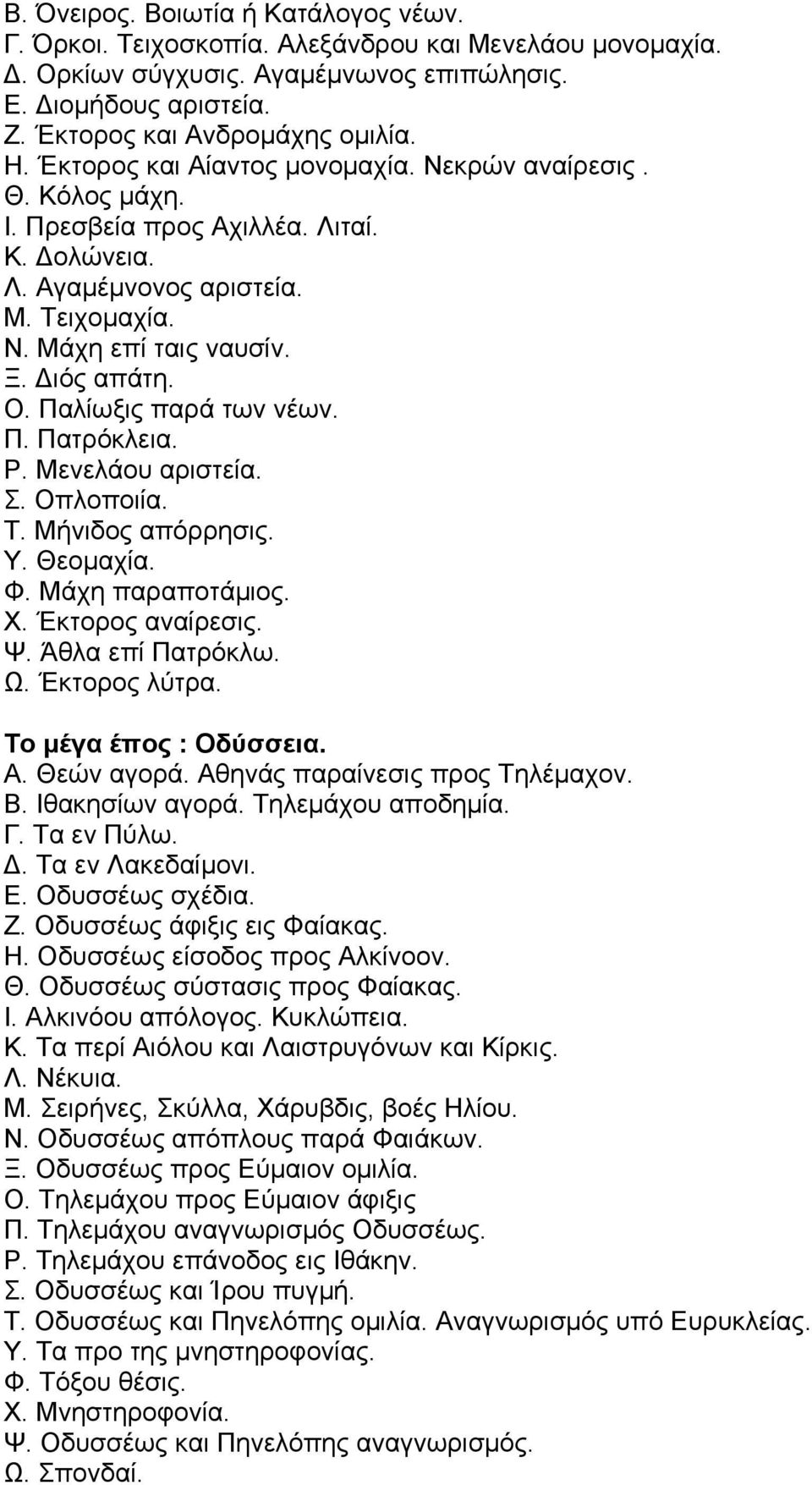 Β. Όνειρος. Βοιωτία ή Κατάλογος νέων.
Γ. Όρκοι. Τειχοσκοπία. Αλεξάνδρου και Μενελάου μονομαχία.
Δ. Ορκίων σύγχυσις. Αγαμέμνωνος επιπώλησις.
Ε. Διομήδους αριστεία.
Ζ. Έκτορος και Ανδρομάχης ομιλία.
Η. Έκτορος και Αίαντος μονομαχία. Νεκρών αναίρεσις .
Θ. Κόλος μάχη.
Ι. Πρεσβεία προς Αχιλλέα. Λιταί.
Κ. Δολώνεια.
Λ. Αγαμέμνονος αριστεία.
Μ. Τειχομαχία.
Ν. Μάχη επί ταις ναυσίν.
Ξ. Διός απάτη.
Ο. Παλίωξις παρά των νέων.
Π. Πατρόκλεια.
Ρ. Μενελάου αριστεία.
Σ. Οπλοποιία.
Τ. Μήνιδος απόρρησις.
Υ. Θεομαχία.
Φ. Μάχη παραποτάμιος.
Χ. Έκτορος αναίρεσις.
Ψ. Άθλα επί Πατρόκλω.
Ω. Έκτορος λύτρα.

Το μέγα έπος : Οδύσσεια.
Α. Θεών αγορά. Αθηνάς παραίνεσις προς Τηλέμαχον.
Β. Ιθακησίων αγορά. Τηλεμάχου αποδημία.
Γ. Τα εν Πύλω.
Δ. Τα εν Λακεδαίμονι.
Ε. Οδυσσέως σχέδια.
Ζ. Οδυσσέως άφιξις εις Φαίακας.
Η. Οδυσσέως είσοδος προς Αλκίνοον.
Θ. Οδυσσέως σύστασις προς Φαίακας.
Ι. Αλκινόου απόλογος. Κυκλώπεια.
Κ. Τα περί Αιόλου και Λαιστρυγόνων και Κίρκις.
Λ. Νέκυια.
Μ. Σειρήνες, Σκύλλα, Χάρυβδις, βοές Ηλίου.
Ν. Οδυσσέως απόπλους παρά Φαιάκων.
Ξ. Οδυσσέως προς Εύμαιον ομιλία.
Ο. Τηλεμάχου προς Εύμαιον άφιξις
Π. Τηλεμάχου αναγνωρισμός Οδυσσέως.
Ρ. Τηλεμάχου επάνοδος εις Ιθάκην.
Σ. Οδυσσέως και Ίρου πυγμή.
Τ. Οδυσσέως και Πηνελόπης ομιλία. Αναγνωρισμός υπό Ευρυκλείας.
Υ. Τα προ της μνηστηροφονίας.
Φ. Τόξου θέσις.
Χ. Μνηστηροφονία.
Ψ. Οδυσσέως και Πηνελόπης αναγνωρισμός.
Ω. Σπονδαί.